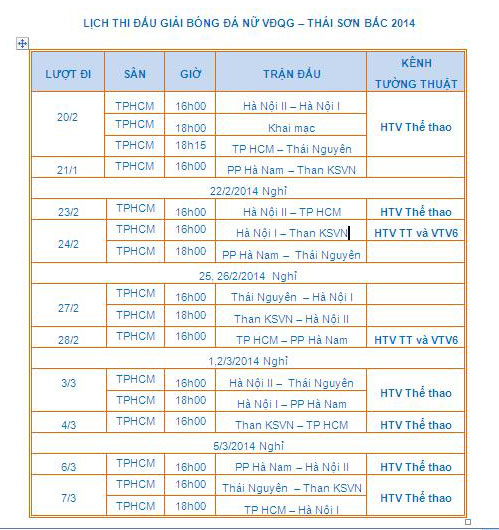 LỊCH THI ĐẤU GIẢI BÓNG ĐÁ NỮ VĐQG – THÁI SƠN BẮC 2014

| LƯỢT ĐI | SÂN | GIỜ | TRẬN ĐẤU | KÊNH TƯỜNG THUẬT |
|---|---|---|---|---|
| 20/2 | TPHCM | 16h00 | Hà Nội II – Hà Nội I | HTV Thể thao |
| | TPHCM | 18h00 | Khai mạc | |
| | TPHCM | 18h15 | TP HCM – Thái Nguyên | |
| 21/1 | TPHCM | 16h00 | PP Hà Nam – Than KSVN | |
| 22/2/2014 Nghỉ | | | | |
| 23/2 | TPHCM | 16h00 | Hà Nội II – TP HCM | HTV Thể thao |
| 24/2 | TPHCM | 16h00 | Hà Nội I – Than KSVN | HTV TT và VTV6 |
| | TPHCM | 18h00 | PP Hà Nam – Thái Nguyên | |
| 25, 26/2/2014 Nghỉ | | | | |
| 27/2 | TPHCM | 16h00 | Thái Nguyên – Hà Nội I | |
| | TPHCM | 18h00 | Than KSVN – Hà Nội II | |
| 28/2 | TPHCM | 16h00 | TP HCM – PP Hà Nam | HTV TT và VTV6 |
| 1,2/3/2014 Nghỉ | | | | |
| 3/3 | TPHCM | 16h00 | Hà Nội II – Thái Nguyên | HTV Thể thao |
| | TPHCM | 18h00 | Hà Nội I – PP Hà Nam | |
| 4/3 | TPHCM | 16h00 | Than KSVN – TP HCM | HTV Thể thao |
| 5/3/2014 Nghỉ | | | | |
| 6/3 | TPHCM | 16h00 | PP Hà Nam – Hà Nội II | HTV Thể thao |
| 7/3 | TPHCM | 16h00 | Thái Nguyên – Than KSVN | HTV Thể thao |
| | TPHCM | 18h00 | TP HCM – Hà Nội I | |